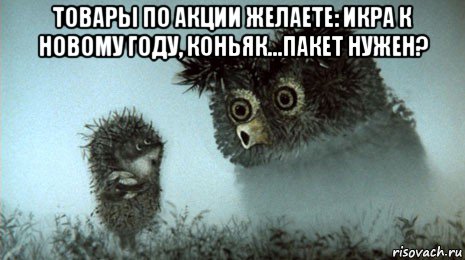 ТОВАРЫ ПО АКЦИИ ЖЕЛАЕТЕ: ИКРА К НОВОМУ ГОДУ, КОНЬЯК...ПАКЕТ НУЖЕН?

risovach.ru